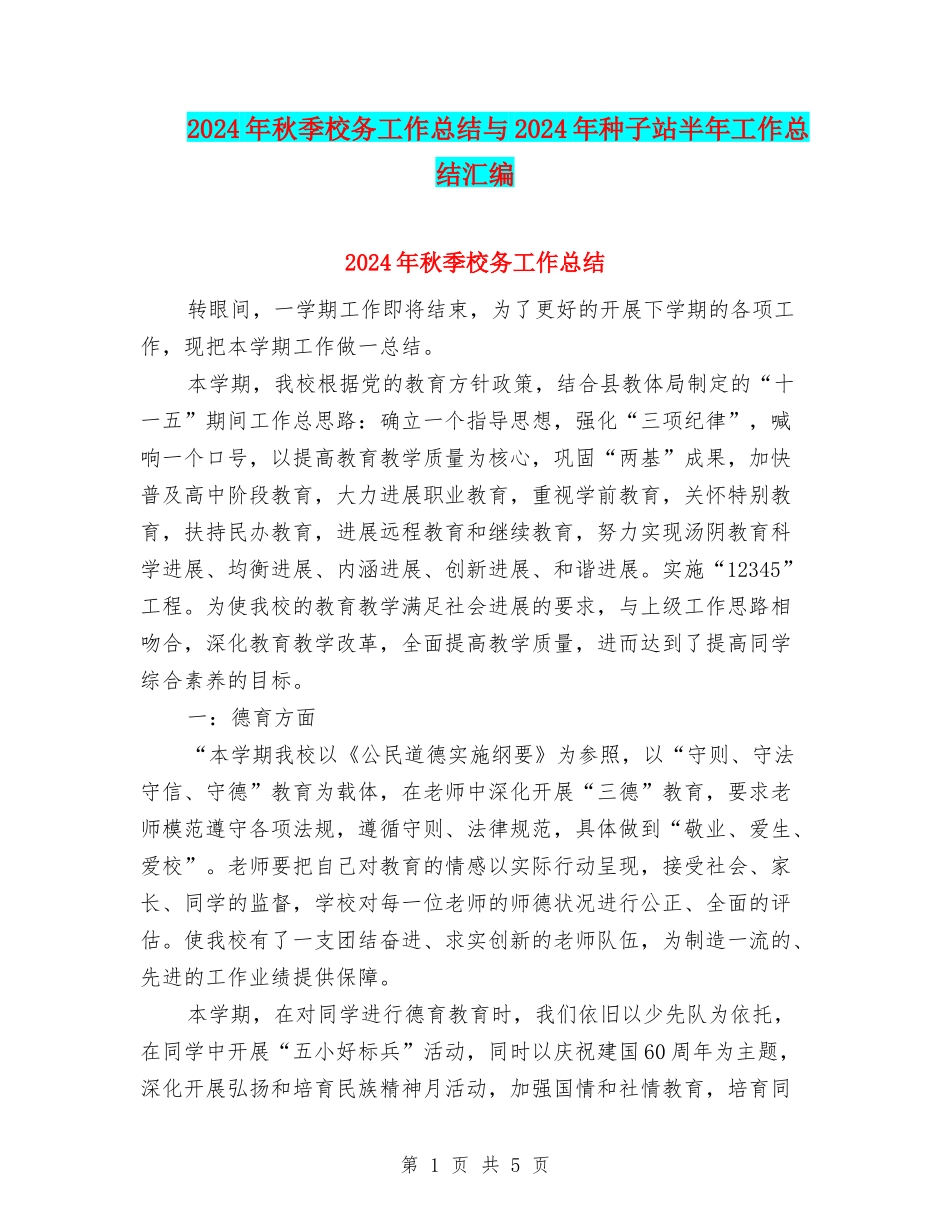 2024年秋季校务工作总结与2024年种子站半年工作总结汇编

2024年秋季校务工作总结

转眼间，一学期工作即将结束，为了更好的开展下学期的各项工作，现把本学期工作做一总结。

本学期，我校根据党的教育方针政策，结合县教体局制定的“十一五”期间工作总思路：确立一个指导思想，强化“三项纪律”，喊响一个口号，以提高教育教学质量为核心，巩固“两基”成果，加快普及高中阶段教育，大力进展职业教育，重视学前教育，关怀特别教育，扶持民办教育，进展远程教育和继续教育，努力实现汤阴教育科学进展、均衡进展、内涵进展、创新进展、和谐进展。实施“12345”工程。为使我校的教育教学满足社会进展的要求，与上级工作思路相吻合，深化教育教学改革，全面提高教学质量，进而达到了提高同学综合素养的目标。

一：德育方面

“本学期我校以《公民道德实施纲要》为参照，以“守则、守法守信、守德”教育为载体，在老师中深化开展“三德”教育，要求老师模范遵守各项法规，遵循守则、法律规范，具体做到“敬业、爱生、爱校”。老师要把自己对教育的情感以实际行动呈现，接受社会、家长、同学的监督，学校对每一位老师的师德状况进行公正、全面的评估。使我校有了一支团结奋进、求实创新的老师队伍，为制造一流的、先进的工作业绩提供保障。

本学期，在对同学进行德育教育时，我们依旧以少先队为依托，在同学中开展“五小好标兵”活动，同时以庆祝建国60周年为主题，深化开展弘扬和培育民族精神月活动，加强国情和社情教育，培育同

第 1 页 共 5 页